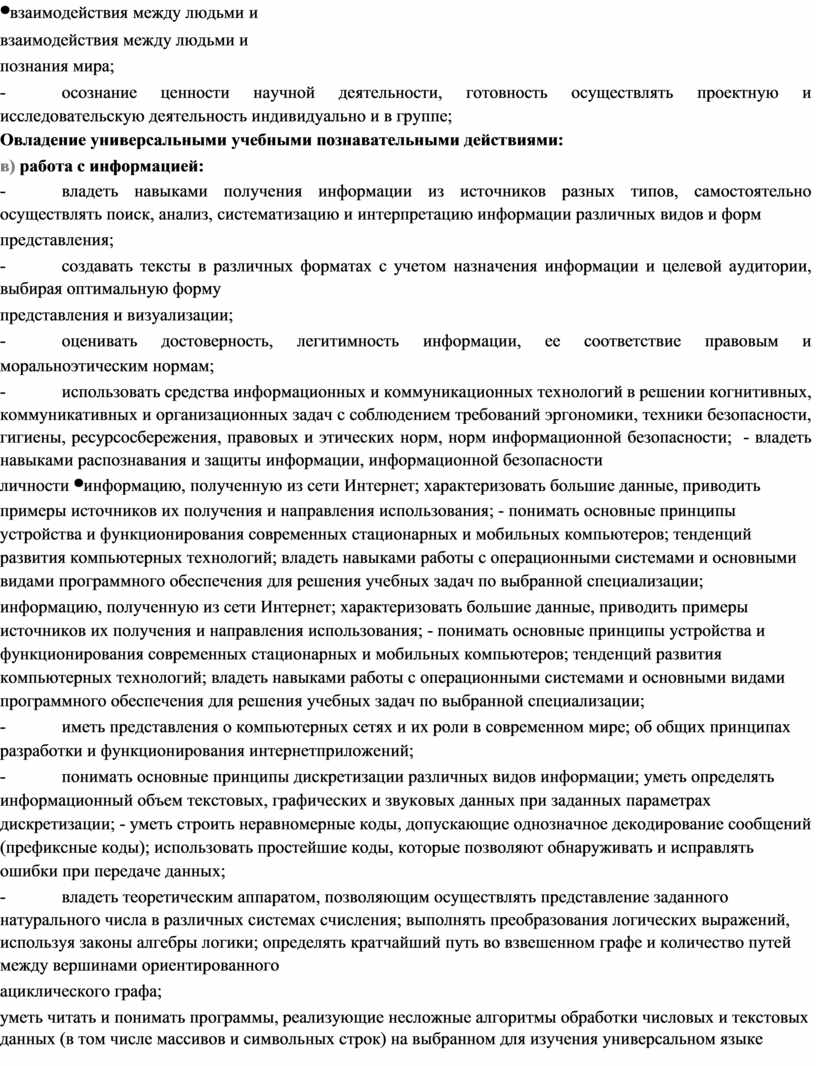 •взаимодействия между людьми и
взаимодействия между людьми и
познания мира;
- осознание ценности научной деятельности, готовность осуществлять проектную и исследовательскую деятельность индивидуально и в группе;
Овладение универсальными учебными познавательными действиями:
в) работа с информацией:
- владеть навыками получения информации из источников разных типов, самостоятельно осуществлять поиск, анализ, систематизацию и интерпретацию информации различных видов и форм представления;
- создавать тексты в различных форматах с учетом назначения информации и целевой аудитории, выбирая оптимальную форму
представления и визуализации;
- оценивать достоверность, легитимность информации, ее соответствие правовым и моральноэтическим нормам;
- использовать средства информационных и коммуникационных технологий в решении когнитивных, коммуникативных и организационных задач с соблюдением требований эргономики, техники безопасности, гигиены, ресурсосбережения, правовых и этических норм, норм информационной безопасности; - владеть навыками распознавания и защиты информации, информационной безопасности
личности •информацию, полученную из сети Интернет; характеризовать большие данные, приводить примеры источников их получения и направления использования; - понимать основные принципы устройства и функционирования современных стационарных и мобильных компьютеров; тенденций развития компьютерных технологий; владеть навыками работы с операционными системами и основными видами программного обеспечения для решения учебных задач по выбранной специализации;
информацию, полученную из сети Интернет; характеризовать большие данные, приводить примеры источников их получения и направления использования; - понимать основные принципы устройства и функционирования современных стационарных и мобильных компьютеров; тенденций развития компьютерных технологий; владеть навыками работы с операционными системами и основными видами программного обеспечения для решения учебных задач по выбранной специализации;
- иметь представления о компьютерных сетях и их роли в современном мире; об общих принципах разработки и функционирования интернетприложений;
- понимать основные принципы дискретизации различных видов информации; уметь определять информационный объем текстовых, графических и звуковых данных при заданных параметрах дискретизации; - уметь строить неравномерные коды, допускающие однозначное декодирование сообщений (префиксные коды); использовать простейшие коды, которые позволяют обнаруживать и исправлять ошибки при передаче данных;
- владеть теоретическим аппаратом, позволяющим осуществлять представление заданного натурального числа в различных системах счисления; выполнять преобразования логических выражений, используя законы алгебры логики; определять кратчайший путь во взвешенном графе и количество путей между вершинами ориентированного
ациклического графа;
уметь читать и понимать программы, реализующие несложные алгоритмы обработки числовых и текстовых данных (в том числе массивов и символьных строк) на выбранном для изучения универсальном языке